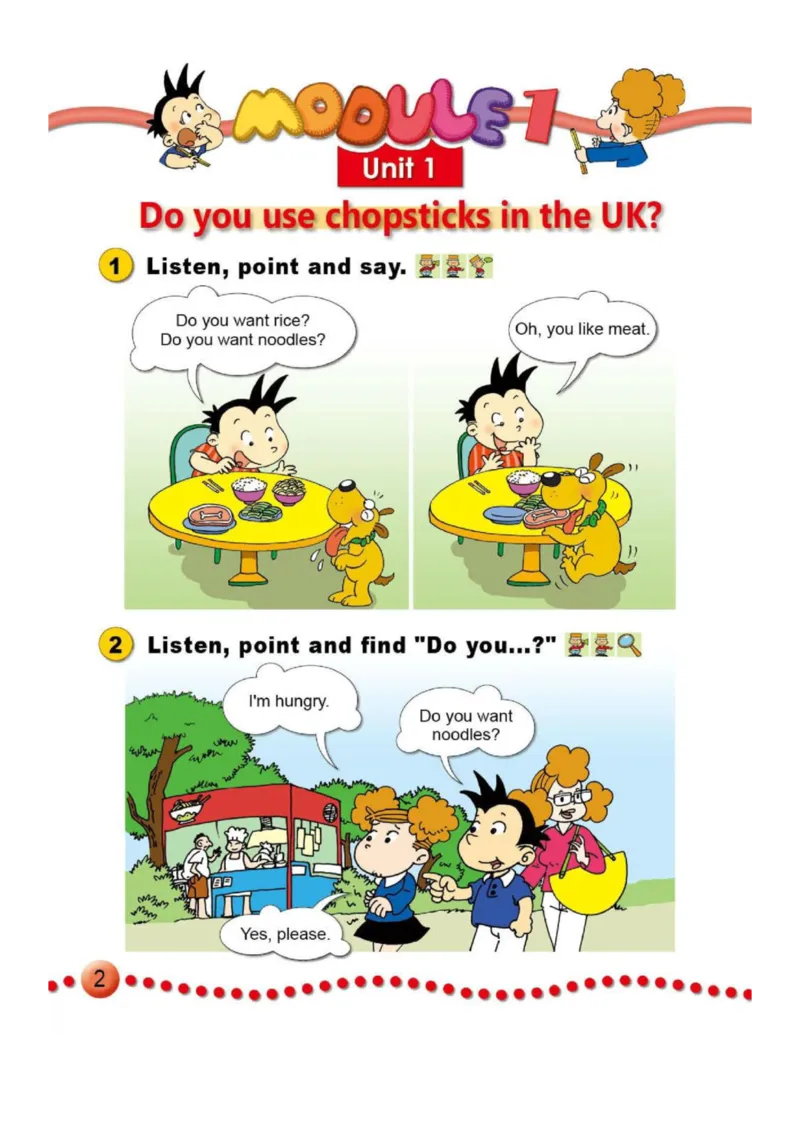 MODULE 1

Unit 1

Do you use chopsticks in the UK?

1 Listen, point and say.

Do you want rice?
Do you want noodles?

Oh, you like meat.

2 Listen, point and find "Do you...?"

I'm hungry.

Do you want noodles?

Yes, please.

2